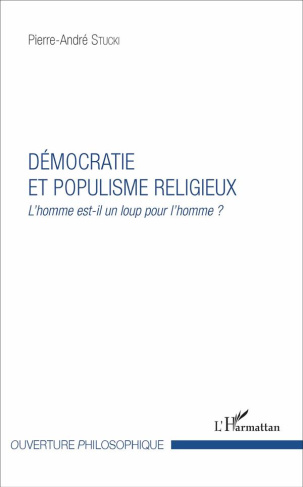 Pierre-André STUCKI

DÉMOCRATIE
ET POPULISME RELIGIEUX
L'homme est-il un loup pour l'homme ?

L'Harmattan

OUVERTURE PHILOSOPHIQUE